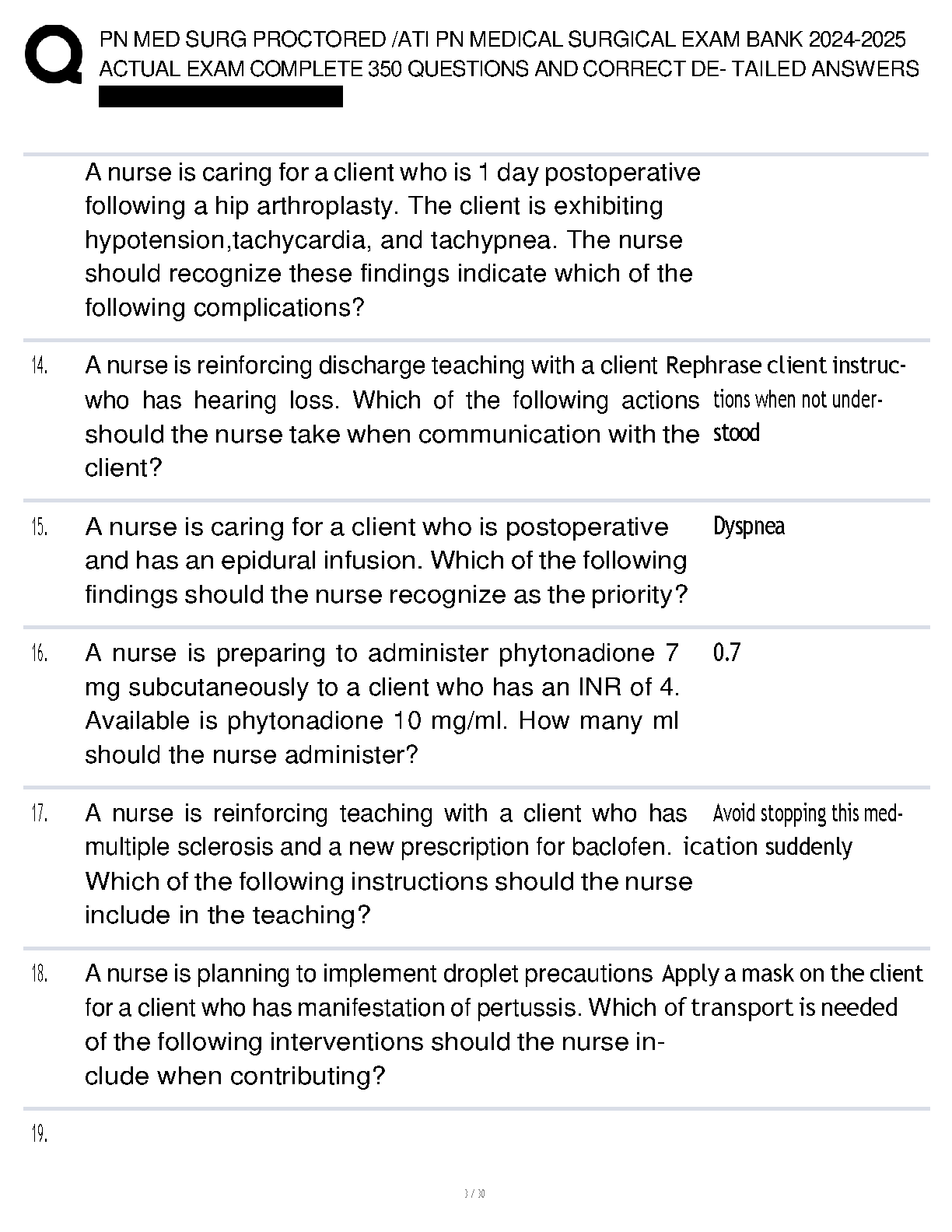 PN MED SURG PROCTORED /ATI PN MEDICAL SURGICAL EXAM BANK 2024-2025 ACTUAL EXAM COMPLETE 350 QUESTIONS AND CORRECT DE- TAILED ANSWERS

A nurse is caring for a client who is 1 day postoperative following a hip arthroplasty. The client is exhibiting hypotension,tachycardia, and tachypnea. The nurse should recognize these findings indicate which of the following complications?

14. A nurse is reinforcing discharge teaching with a client who has hearing loss. Which of the following actions should the nurse take when communication with the client?

Rephrase client instructions when not understood

15. A nurse is caring for a client who is postoperative and has an epidural infusion. Which of the following findings should the nurse recognize as the priority?

Dyspnea

16. A nurse is preparing to administer phytonadione 7 mg subcutaneously to a client who has an INR of 4. Available is phytonadione 10 mg/ml. How many ml should the nurse administer?

0.7

17. A nurse is reinforcing teaching with a client who has multiple sclerosis and a new prescription for baclofen. Which of the following instructions should the nurse include in the teaching?

Avoid stopping this medication suddenly

18. A nurse is planning to implement droplet precautions for a client who has manifestation of pertussis. Which of the following interventions should the nurse include when contributing?

Apply a mask on the client of transport is needed

19.

3 / 30